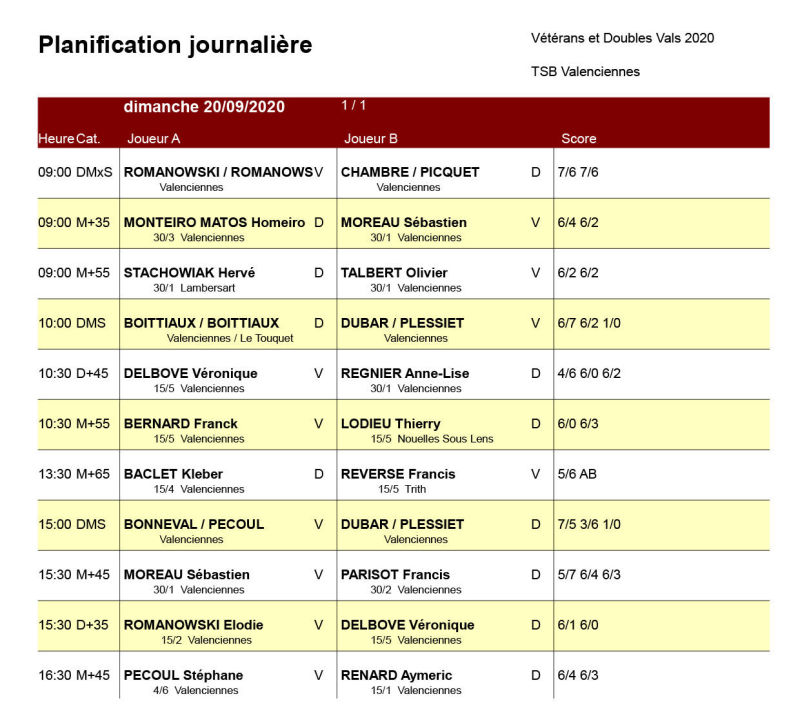 Planification journalière

Vétérans et Doubles Vals 2020

TSB Valenciennes

dimanche 20/09/2020 1 / 1

| Heure | Cat. | Joueur A | | Joueur B | | Score |
|---|---|---|---|---|---|---|
| 09:00 | DMxS | ROMANOWSKI / ROMANOWS Valenciennes | V | CHAMBRE / PICQUET Valenciennes | D | 7/6 7/6 |
| 09:00 | M+35 | MONTEIRO MATOS Homeiro 30/3 Valenciennes | D | MOREAU Sébastien 30/1 Valenciennes | V | 6/4 6/2 |
| 09:00 | M+55 | STACHOWIAK Hervé 30/1 Lambersart | D | TALBERT Olivier 30/1 Valenciennes | V | 6/2 6/2 |
| 10:00 | DMS | BOITTIAUX / BOITTIAUX Valenciennes / Le Touquet | D | DUBAR / PLESSIET Valenciennes | V | 6/7 6/2 1/0 |
| 10:30 | D+45 | DELBOVE Véronique 15/5 Valenciennes | V | REGNIER Anne-Lise 30/1 Valenciennes | D | 4/6 6/0 6/2 |
| 10:30 | M+55 | BERNARD Franck 15/5 Valenciennes | V | LODIEU Thierry 15/5 Nouelles Sous Lens | D | 6/0 6/3 |
| 13:30 | M+65 | BACLET Kleber 15/4 Valenciennes | D | REVERSE Francis 15/5 Trith | V | 5/6 AB |
| 15:00 | DMS | BONNEVAL / PECOUL Valenciennes | V | DUBAR / PLESSIET Valenciennes | D | 7/5 3/6 1/0 |
| 15:30 | M+45 | MOREAU Sébastien 30/1 Valenciennes | V | PARISOT Francis 30/2 Valenciennes | D | 5/7 6/4 6/3 |
| 15:30 | D+35 | ROMANOWSKI Elodie 15/2 Valenciennes | V | DELBOVE Véronique 15/5 Valenciennes | D | 6/1 6/0 |
| 16:30 | M+45 | PECOUL Stéphane 4/6 Valenciennes | V | RENARD Aymeric 15/1 Valenciennes | D | 6/4 6/3 |